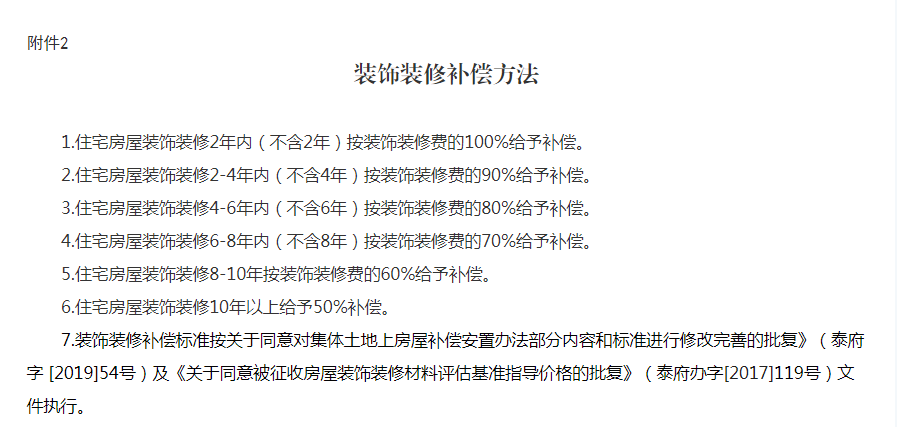 附件2

装饰装修补偿方法

1.住宅房屋装饰装修2年内（不含2年）按装饰装修费的100%给予补偿。

2.住宅房屋装饰装修2-4年内（不含4年）按装饰装修费的90%给予补偿。

3.住宅房屋装饰装修4-6年内（不含6年）按装饰装修费的80%给予补偿。

4.住宅房屋装饰装修6-8年内（不含8年）按装饰装修费的70%给予补偿。

5.住宅房屋装饰装修8-10年按装饰装修费的60%给予补偿。

6.住宅房屋装饰装修10年以上给予50%补偿。

7.装饰装修补偿标准按关于同意对集体土地上房屋补偿安置办法部分内容和标准进行修改完善的批复》（泰府字 [2019]54号）及《关于同意被征收房屋装饰装修材料评估基准指导价格的批复》（泰府办字[2017]119号）文件执行。